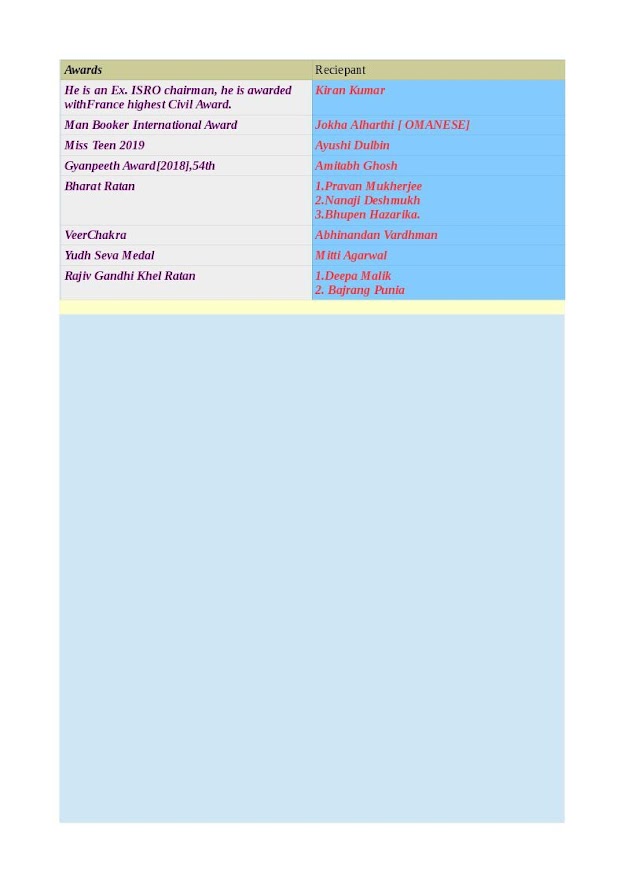 | Awards | Reciepant |
|---|---|
| He is an Ex. ISRO chairman, he is awarded withFrance highest Civil Award. | Kiran Kumar |
| Man Booker International Award | Jokha Alharthi [ OMANESE] |
| Miss Teen 2019 | Ayushi Dulbin |
| Gyanpeeth Award[2018],54th | Amitabh Ghosh |
| Bharat Ratan | 1.Pravan Mukherjee 2.Nanaji Deshmukh 3.Bhupen Hazarika. |
| VeerChakra | Abhinandan Vardhman |
| Yudh Seva Medal | Mitti Agarwal |
| Rajiv Gandhi Khel Ratan | 1.Deepa Malik 2. Bajrang Punia |